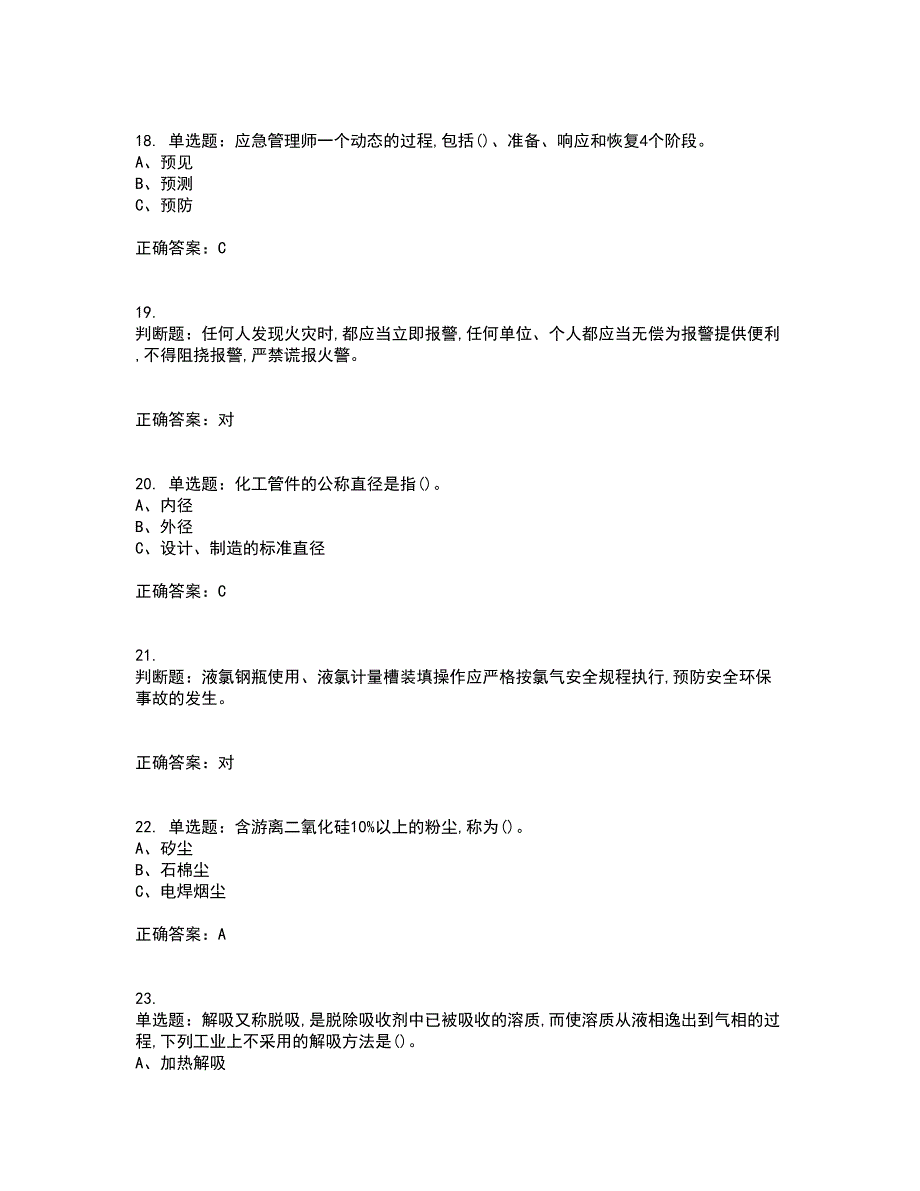 18. 单选题：应急管理师一个动态的过程，包括()、准备、响应和恢复4个阶段。
A、预见
B、预测
C、预防

正确答案：C

19.
判断题：任何人发现火灾时，都应当立即报警，任何单位、个人都应当无偿为报警提供便利，不得阻挠报警，严禁谎报火警。

正确答案：对

20. 单选题：化工管件的公称直径是指()。
A、内径
B、外径
C、设计、制造的标准直径

正确答案：C

21.
判断题：液氯钢瓶使用、液氯计量槽装填操作应严格按氯气安全规程执行，预防安全环保事故的发生。

正确答案：对

22. 单选题：含游离二氧化硅10%以上的粉尘，称为()。
A、矽尘
B、石棉尘
C、电焊烟尘

正确答案：A

23.
单选题：解吸又称脱吸，是脱除吸收剂中已被吸收的溶质，而使溶质从液相逸出到气相的过程，下列工业上不采用的解吸方法是()。
A、加热解吸